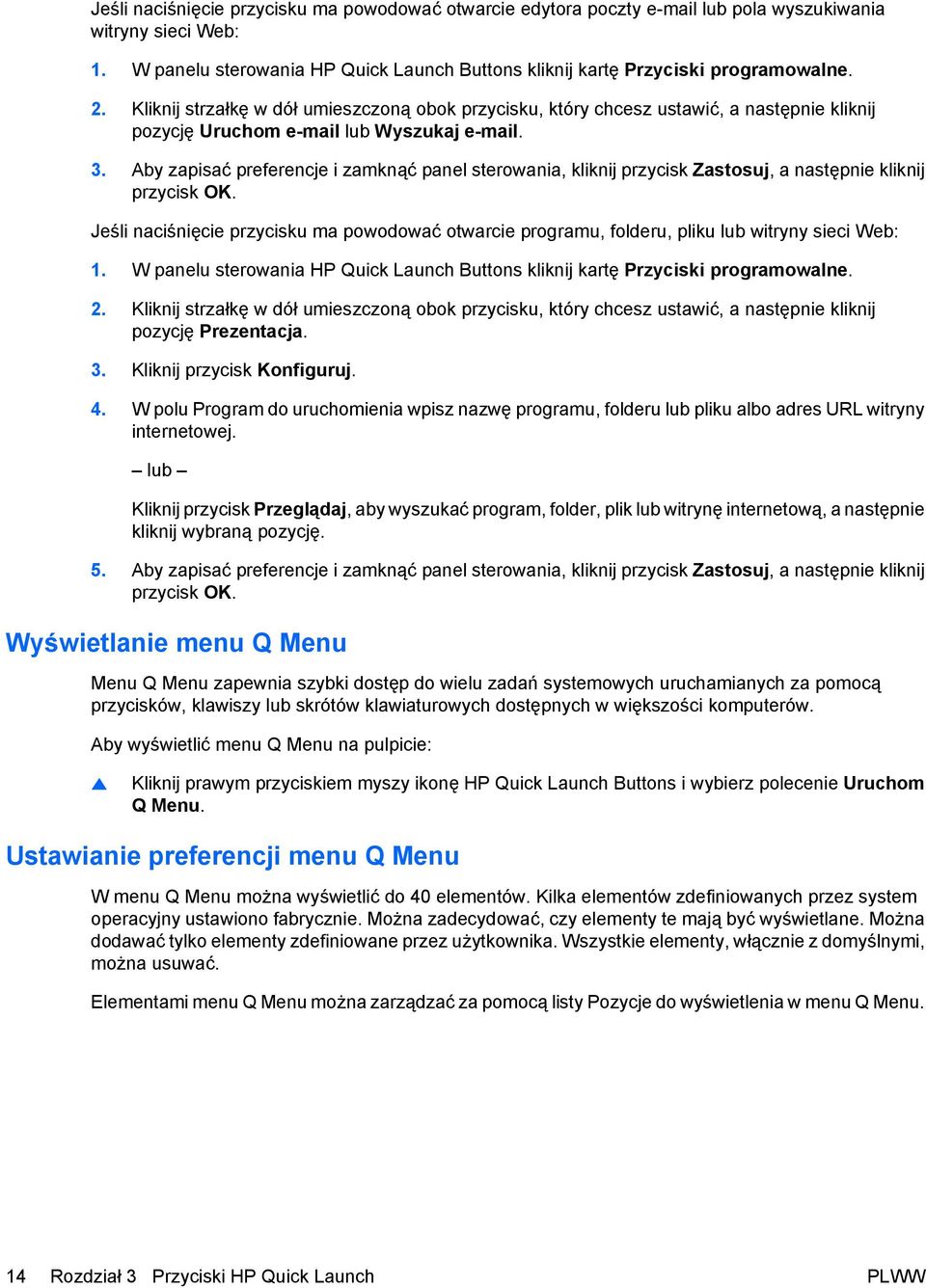 Jeśli naciśnięcie przycisku ma powodować otwarcie edytora poczty e-mail lub pola wyszukiwania witryny sieci Web:

1. W panelu sterowania HP Quick Launch Buttons kliknij kartę Przyciski programowalne.

2. Kliknij strzałkę w dół umieszczoną obok przycisku, który chcesz ustawić, a następnie kliknij pozycję Uruchom e-mail lub Wyszukaj e-mail.

3. Aby zapisać preferencje i zamknąć panel sterowania, kliknij przycisk Zastosuj, a następnie kliknij przycisk OK.

Jeśli naciśnięcie przycisku ma powodować otwarcie programu, folderu, pliku lub witryny sieci Web:

1. W panelu sterowania HP Quick Launch Buttons kliknij kartę Przyciski programowalne.

2. Kliknij strzałkę w dół umieszczoną obok przycisku, który chcesz ustawić, a następnie kliknij pozycję Prezentacja.

3. Kliknij przycisk Konfiguruj.

4. W polu Program do uruchomienia wpisz nazwę programu, folderu lub pliku albo adres URL witryny internetowej.

– lub –

Kliknij przycisk Przeglądaj, aby wyszukać program, folder, plik lub witrynę internetową, a następnie kliknij wybraną pozycję.

5. Aby zapisać preferencje i zamknąć panel sterowania, kliknij przycisk Zastosuj, a następnie kliknij przycisk OK.

Wyświetlanie menu Q Menu

Menu Q Menu zapewnia szybki dostęp do wielu zadań systemowych uruchamianych za pomocą przycisków, klawiszy lub skrótów klawiaturowych dostępnych w większości komputerów.

Aby wyświetlić menu Q Menu na pulpicie:

▲ Kliknij prawym przyciskiem myszy ikonę HP Quick Launch Buttons i wybierz polecenie Uruchom Q Menu.

Ustawianie preferencji menu Q Menu

W menu Q Menu można wyświetlić do 40 elementów. Kilka elementów zdefiniowanych przez system operacyjny ustawiono fabrycznie. Można zadecydować, czy elementy te mają być wyświetlane. Można dodawać tylko elementy zdefiniowane przez użytkownika. Wszystkie elementy, włącznie z domyślnymi, można usuwać.

Elementami menu Q Menu można zarządzać za pomocą listy Pozycje do wyświetlenia w menu Q Menu.

14 Rozdział 3 Przyciski HP Quick Launch PLWW